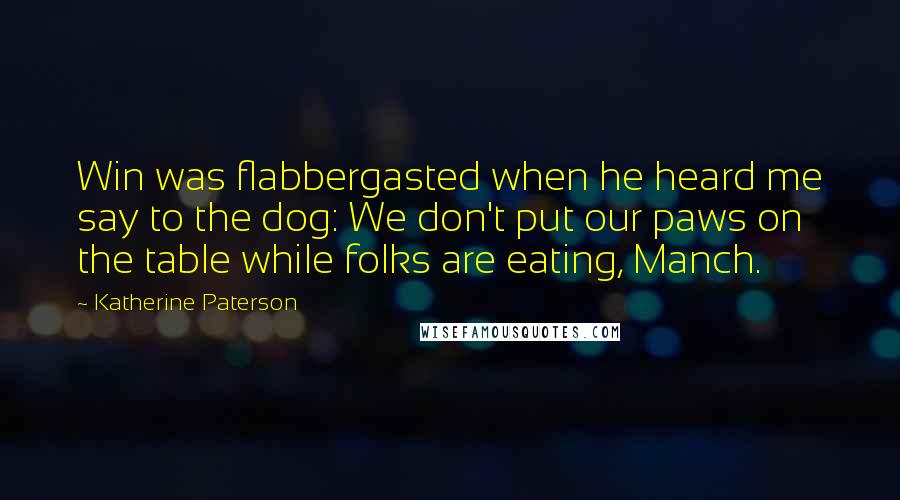 Win was flabbergasted when he heard me say to the dog: We don't put our paws on the table while folks are eating, Manch.

~ Katherine Paterson

WISEFAMOUSQUOTES.COM